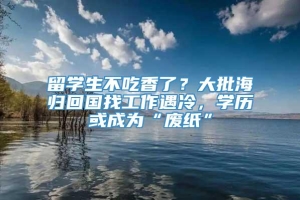 留学生不吃香了？大批海归回国找工作遇冷，学历或成为“废纸”